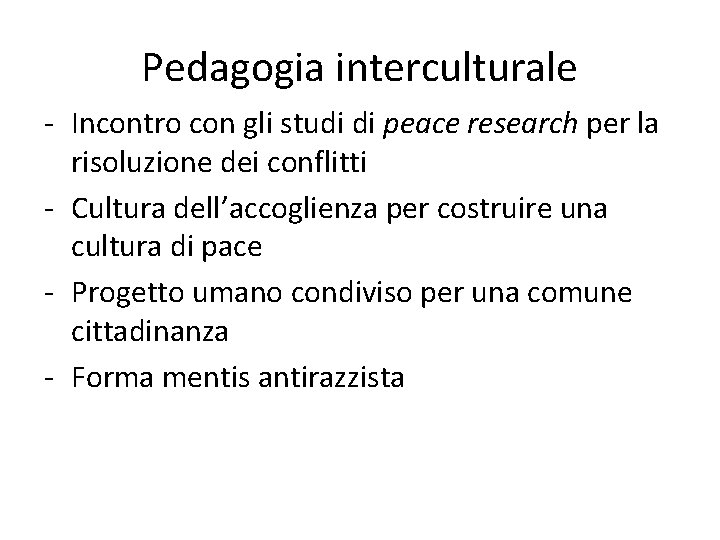 Pedagogia interculturale

- Incontro con gli studi di peace research per la risoluzione dei conflitti
- Cultura dell'accoglienza per costruire una cultura di pace
- Progetto umano condiviso per una comune cittadinanza
- Forma mentis antirazzista